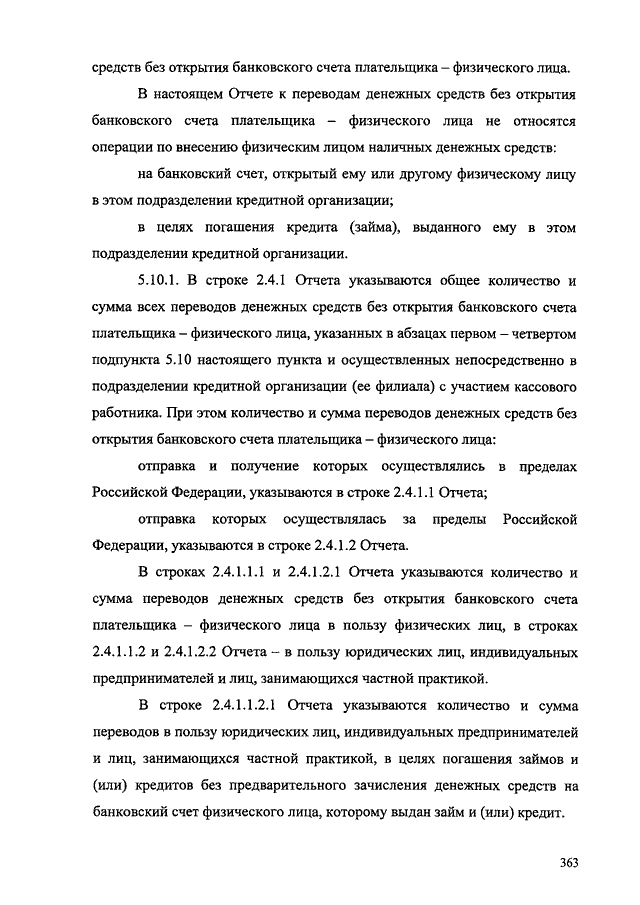 средств без открытия банковского счета плательщика – физического лица.

В настоящем Отчете к переводам денежных средств без открытия банковского счета плательщика – физического лица не относятся операции по внесению физическим лицом наличных денежных средств:

на банковский счет, открытый ему или другому физическому лицу в этом подразделении кредитной организации;

в целях погашения кредита (займа), выданного ему в этом подразделении кредитной организации.

5.10.1. В строке 2.4.1 Отчета указываются общее количество и сумма всех переводов денежных средств без открытия банковского счета плательщика – физического лица, указанных в абзацах первом – четвертом подпункта 5.10 настоящего пункта и осуществленных непосредственно в подразделении кредитной организации (ее филиала) с участием кассового работника. При этом количество и сумма переводов денежных средств без открытия банковского счета плательщика – физического лица:

отправка и получение которых осуществлялись в пределах Российской Федерации, указываются в строке 2.4.1.1 Отчета;

отправка которых осуществлялась за пределы Российской Федерации, указываются в строке 2.4.1.2 Отчета.

В строках 2.4.1.1.1 и 2.4.1.2.1 Отчета указываются количество и сумма переводов денежных средств без открытия банковского счета плательщика – физического лица в пользу физических лиц, в строках 2.4.1.1.2 и 2.4.1.2.2 Отчета – в пользу юридических лиц, индивидуальных предпринимателей и лиц, занимающихся частной практикой.

В строке 2.4.1.1.2.1 Отчета указываются количество и сумма переводов в пользу юридических лиц, индивидуальных предпринимателей и лиц, занимающихся частной практикой, в целях погашения займов и (или) кредитов без предварительного зачисления денежных средств на банковский счет физического лица, которому выдан займ и (или) кредит.

363